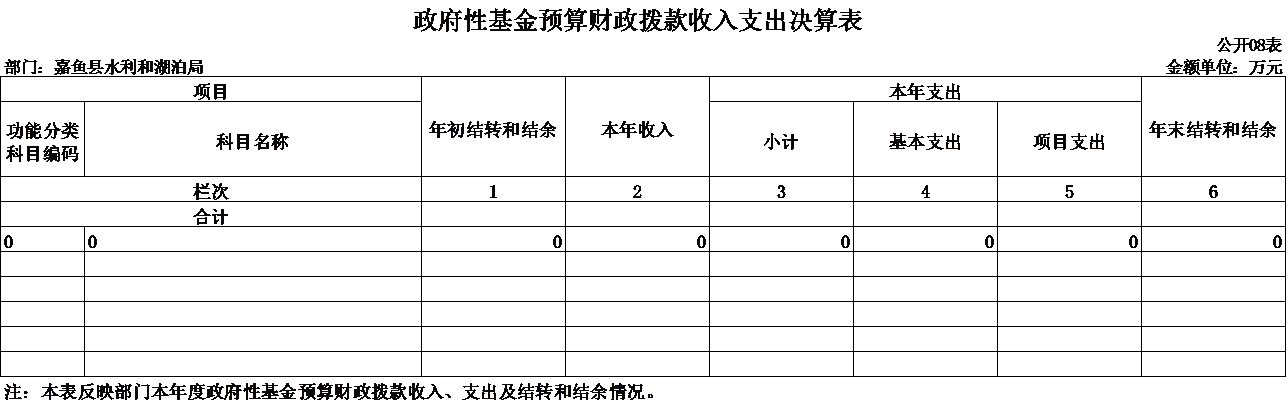 政府性基金预算财政拨款收入支出决算表

公开08表

部门：嘉鱼县水利和湖泊局

金额单位：万元

| 项目 | | 年初结转和结余 | 本年收入 | 本年支出 | | | 年末结转和结余 |
|---|---|---|---|---|---|---|---|
| 功能分类科目编码 | 科目名称 | | | 小计 | 基本支出 | 项目支出 | |
| 栏次 | | 1 | 2 | 3 | 4 | 5 | 6 |
| 合计 | | | | | | | |
| 0 | 0 | 0 | 0 | 0 | 0 | 0 | 0 |
| | | | | | | | |
| | | | | | | | |
| | | | | | | | |
| | | | | | | | |
| | | | | | | | |

注：本表反映部门本年度政府性基金预算财政拨款收入、支出及结转和结余情况。